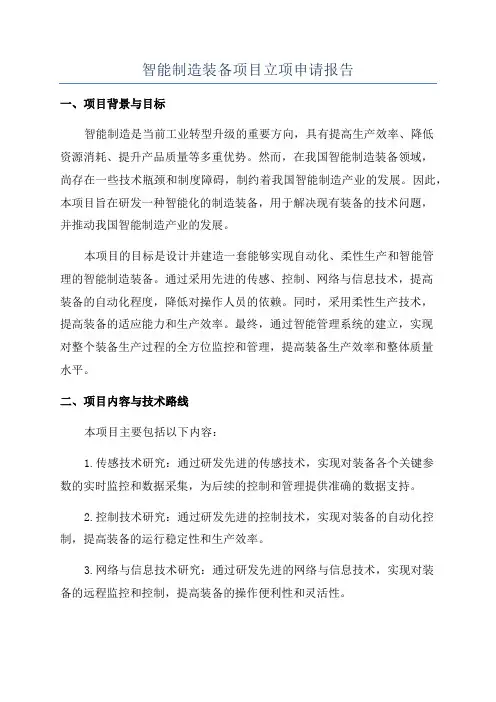 智能制造装备项目立项申请报告

一、项目背景与目标

智能制造是当前工业转型升级的重要方向，具有提高生产效率、降低资源消耗、提升产品质量等多重优势。然而，在我国智能制造装备领域，尚存在一些技术瓶颈和制度障碍，制约着我国智能制造产业的发展。因此，本项目旨在研发一种智能化的制造装备，用于解决现有装备的技术问题，并推动我国智能制造产业的发展。

本项目的目标是设计并建造一套能够实现自动化、柔性生产和智能管理的智能制造装备。通过采用先进的传感、控制、网络与信息技术，提高装备的自动化程度，降低对操作人员的依赖。同时，采用柔性生产技术，提高装备的适应能力和生产效率。最终，通过智能管理系统的建立，实现对整个装备生产过程的全方位监控和管理，提高装备生产效率和整体质量水平。

二、项目内容与技术路线

本项目主要包括以下内容：

1.传感技术研究：通过研发先进的传感技术，实现对装备各个关键参数的实时监控和数据采集，为后续的控制和管理提供准确的数据支持。

2.控制技术研究：通过研发先进的控制技术，实现对装备的自动化控制，提高装备的运行稳定性和生产效率。

3.网络与信息技术研究：通过研发先进的网络与信息技术，实现对装备的远程监控和控制，提高装备的操作便利性和灵活性。